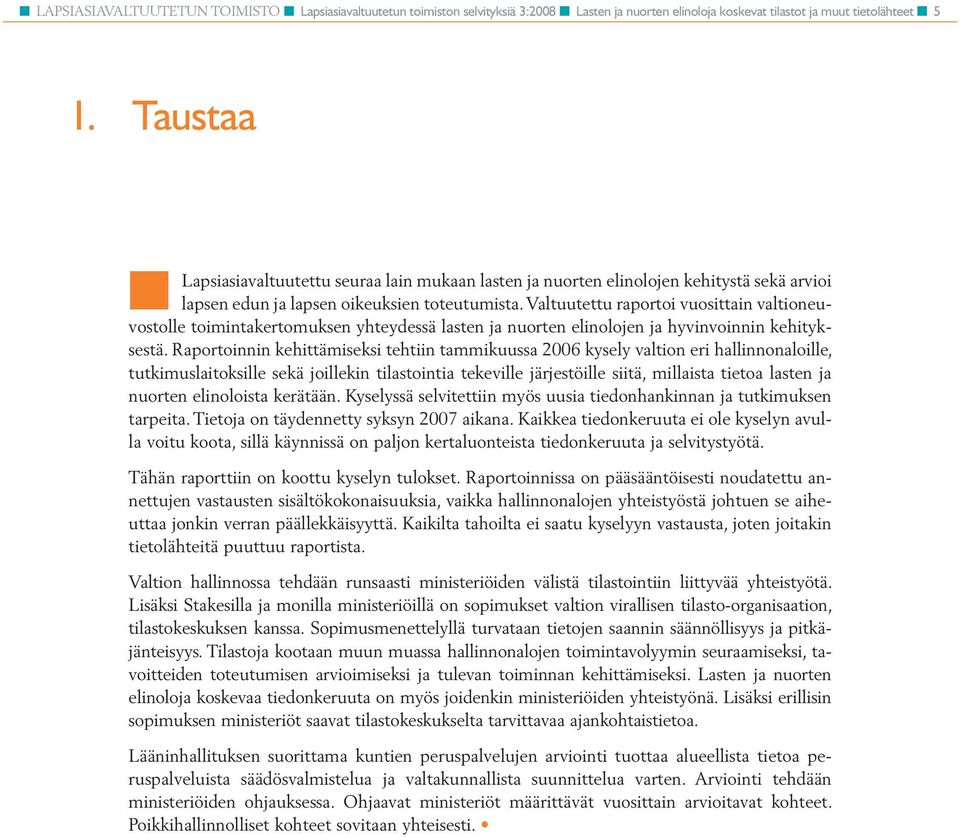 LAPSIASIAVALTUUTETUN TOIMISTO Lapsiasiavaltuutetun toimiston selvityksiä 3:2008 Lasten ja nuorten elinoloja koskevat tilastot ja muut tietolähteet 5

1. Taustaa

Lapsiasiavaltuutettu seuraa lain mukaan lasten ja nuorten elinolojen kehitystä sekä arvioi lapsen edun ja lapsen oikeuksien toteutumista. Valtuutettu raportoi vuosittain valtioneuvostolle toimintakertomuksen yhteydessä lasten ja nuorten elinolojen ja hyvinvoinnin kehityksestä. Raportoinnin kehittämiseksi tehtiin tammikuussa 2006 kysely valtion eri hallinnonaloille, tutkimuslaitoksille sekä joillekin tilastointia tekeville järjestöille siitä, millaista tietoa lasten ja nuorten elinoloista kerätään. Kyselyssä selvitettiin myös uusia tiedonhankinnan ja tutkimuksen tarpeita. Tietoja on täydennetty syksyn 2007 aikana. Kaikkea tiedonkeruuta ei ole kyselyn avulla voitu koota, sillä käynnissä on paljon kertaluonteista tiedonkeruuta ja selvitystyötä.

Tähän raporttiin on koottu kyselyn tulokset. Raportoinnissa on pääsääntöisesti noudatettu annettujen vastausten sisältökokonaisuuksia, vaikka hallinnonalojen yhteistyöstä johtuen se aiheuttaa jonkin verran päällekkäisyyttä. Kaikilta tahoilta ei saatu kyselyyn vastausta, joten joitakin tietolähteitä puuttuu raportista.

Valtion hallinnossa tehdään runsaasti ministeriöiden välistä tilastointiin liittyvää yhteistyötä. Lisäksi Stakesilla ja monilla ministeriöillä on sopimukset valtion virallisen tilasto-organisaation, tilastokeskuksen kanssa. Sopimusmenettelyllä turvataan tietojen saannin säännöllisyys ja pitkäjänteisyys. Tilastoja kootaan muun muassa hallinnonalojen toimintavolyymin seuraamiseksi, tavoitteiden toteutumisen arvioimiseksi ja tulevan toiminnan kehittämiseksi. Lasten ja nuorten elinoloja koskevaa tiedonkeruuta on myös joidenkin ministeriöiden yhteistyönä. Lisäksi erillisin sopimuksen ministeriöt saavat tilastokeskukselta tarvittavaa ajankohtaistietoa.

Lääninhallituksen suorittama kuntien peruspalvelujen arviointi tuottaa alueellista tietoa peruspalveluista säädösvalmistelua ja valtakunnallista suunnittelua varten. Arviointi tehdään ministeriöiden ohjauksessa. Ohjaavat ministeriöt määrittävät vuosittain arvioitavat kohteet. Poikkihallinnolliset kohteet sovitaan yhteisesti.